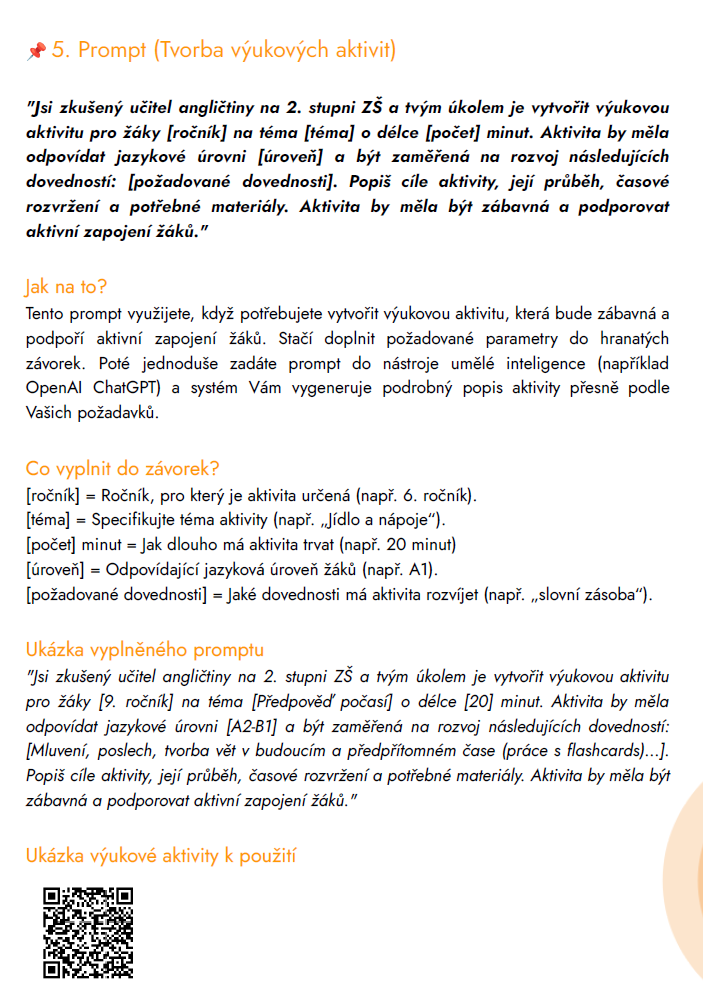 5. Prompt (Tvorba výukových aktivit)

"Jsi zkušený učitel angličtiny na 2. stupni ZŠ a tvým úkolem je vytvořit výukovou aktivitu pro žáky [ročník] na téma [téma] o délce [počet] minut. Aktivita by měla odpovídat jazykové úrovni [úroveň] a být zaměřená na rozvoj následujících dovedností: [požadované dovednosti]. Popiš cíle aktivity, její průběh, časové rozvržení a potřebné materiály. Aktivita by měla být zábavná a podporovat aktivní zapojení žáků."

Jak na to?
Tento prompt využijete, když potřebujete vytvořit výukovou aktivitu, která bude zábavná a podpoří aktivní zapojení žáků. Stačí doplnit požadované parametry do hranatých závorek. Poté jednoduše zadáte prompt do nástroje umělé inteligence (například OpenAI ChatGPT) a systém Vám vygeneruje podrobný popis aktivity přesně podle Vašich požadavků.

Co vyplnit do závorek?
[ročník] = Ročník, pro který je aktivita určená (např. 6. ročník).
[téma] = Specifikujte téma aktivity (např. „Jídlo a nápoje").
[počet] minut = Jak dlouho má aktivita trvat (např. 20 minut)
[úroveň] = Odpovídající jazyková úroveň žáků (např. A1).
[požadované dovednosti] = Jaké dovednosti má aktivita rozvíjet (např. „slovní zásoba").

Ukázka vyplněného promptu
"Jsi zkušený učitel angličtiny na 2. stupni ZŠ a tvým úkolem je vytvořit výukovou aktivitu pro žáky [9. ročník] na téma [Předpověď počasí] o délce [20] minut. Aktivita by měla odpovídat jazykové úrovni [A2-B1] a být zaměřená na rozvoj následujících dovedností: [Mluvení, poslech, tvorba vět v budoucím a předpřítomném čase (práce s flashcards)...]. Popiš cíle aktivity, její průběh, časové rozvržení a potřebné materiály. Aktivita by měla být zábavná a podporovat aktivní zapojení žáků."

Ukázka výukové aktivity k použití